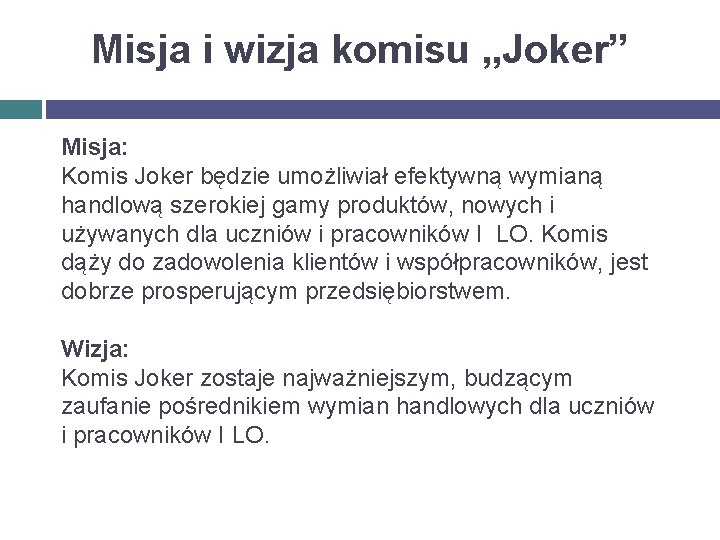 Misja i wizja komisu „Joker”

Misja:
Komis Joker będzie umożliwiał efektywną wymianą handlową szerokiej gamy produktów, nowych i używanych dla uczniów i pracowników I LO. Komis dąży do zadowolenia klientów i współpracowników, jest dobrze prosperującym przedsiębiorstwem.

Wizja:
Komis Joker zostaje najważniejszym, budzącym zaufanie pośrednikiem wymian handlowych dla uczniów i pracowników I LO.